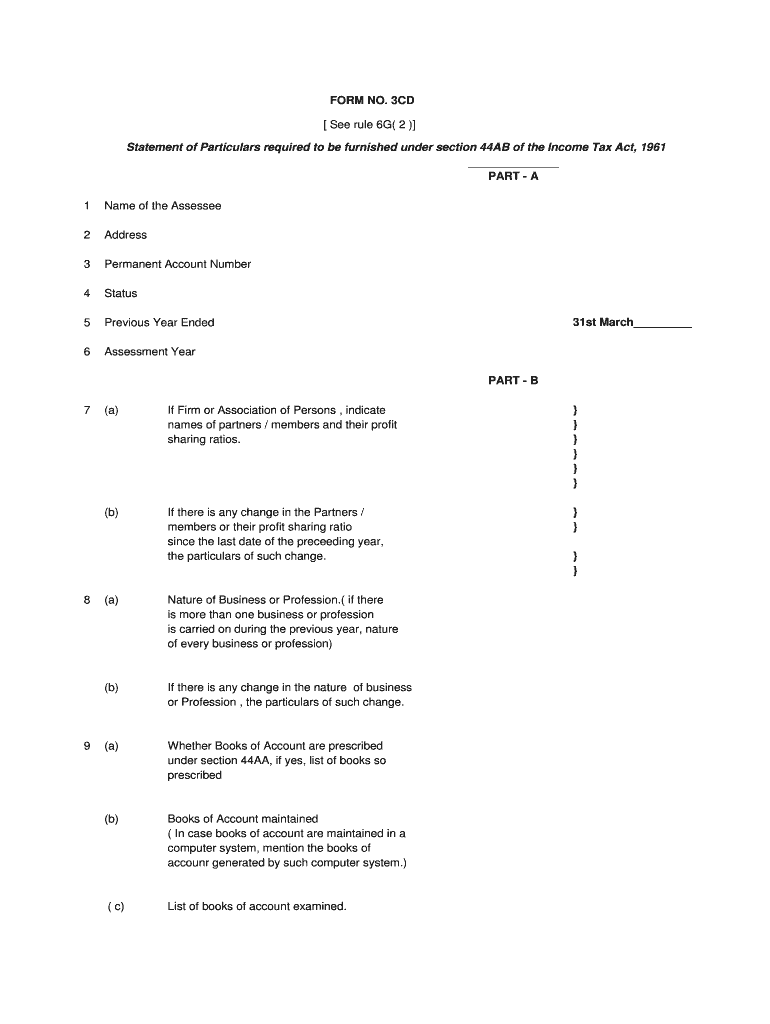 FORM NO. 3CD

[ See rule 6G( 2 )]

Statement of Particulars required to be furnished under section 44AB of the Income Tax Act, 1961

PART - A

1 Name of the Assessee

2 Address

3 Permanent Account Number

4 Status

5 Previous Year Ended 31st March_________

6 Assessment Year

PART - B

7 (a) If Firm or Association of Persons , indicate names of partners / members and their profit sharing ratios. }
}
}
}
}
}

(b) If there is any change in the Partners / members or their profit sharing ratio since the last date of the preceeding year, the particulars of such change. }
}
}
}

8 (a) Nature of Business or Profession.( if there is more than one business or profession is carried on during the previous year, nature of every business or profession)

(b) If there is any change in the nature of business or Profession , the particulars of such change.

9 (a) Whether Books of Account are prescribed under section 44AA, if yes, list of books so prescribed

(b) Books of Account maintained ( In case books of account are maintained in a computer system, mention the books of accounr generated by such computer system.)

( c) List of books of account examined.